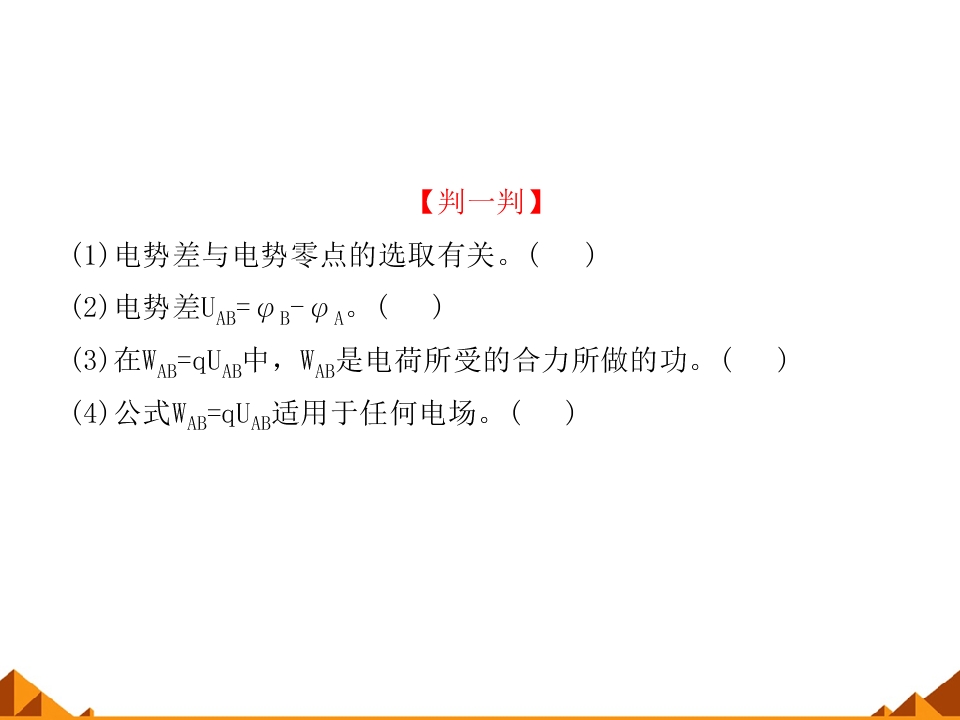 【判一判】

(1)电势差与电势零点的选取有关。(　　)

(2)电势差$U_{AB}=\varphi_B-\varphi_A$。(　　)

(3)在$W_{AB}=qU_{AB}$中，$W_{AB}$是电荷所受的合力所做的功。(　　)

(4)公式$W_{AB}=qU_{AB}$适用于任何电场。(　　)